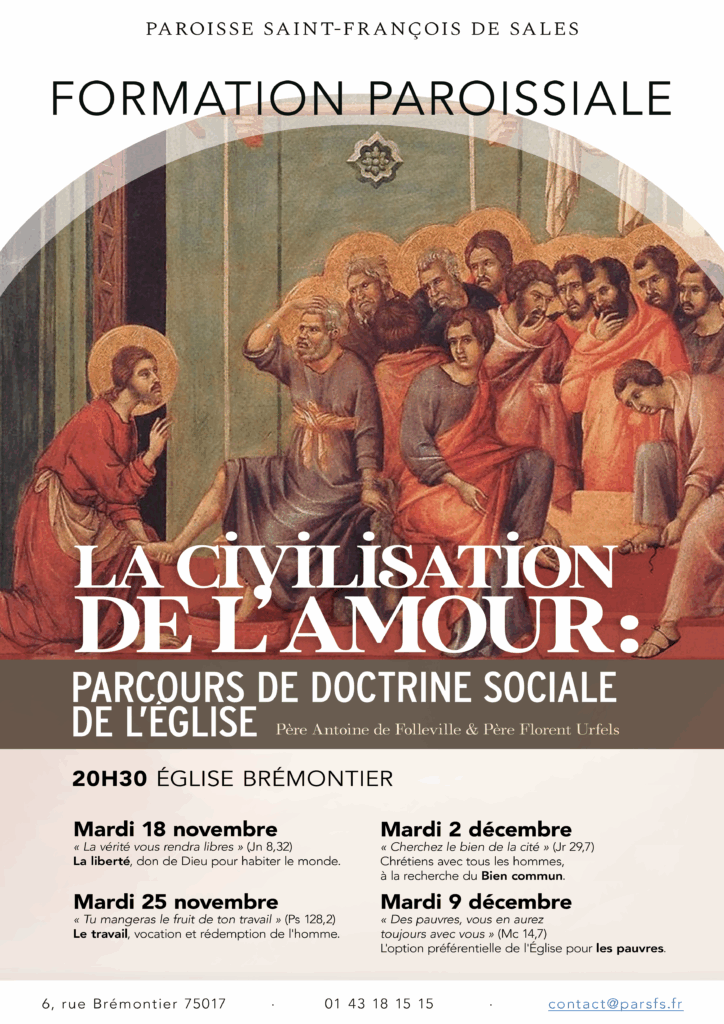 PAROISSE SAINT-FRANÇOIS DE SALES

FORMATION PAROISSIALE

LA CIVILISATION DE L'AMOUR :

PARCOURS DE DOCTRINE SOCIALE DE L'ÉGLISE

Père Antoine de Folleville & Père Florent Urfels

20H30 ÉGLISE BRÉMONTIER

Mardi 18 novembre
« La vérité vous rendra libres » (Jn 8,32)
La liberté, don de Dieu pour habiter le monde.

Mardi 25 novembre
« Tu mangeras le fruit de ton travail » (Ps 128,2)
Le travail, vocation et rédemption de l'homme.

Mardi 2 décembre
« Cherchez le bien de la cité » (Jr 29,7)
Chrétiens avec tous les hommes, à la recherche du Bien commun.

Mardi 9 décembre
« Des pauvres, vous en aurez toujours avec vous » (Mc 14,7)
L'option préférentielle de l'Église pour les pauvres.

6, rue Brémontier 75017 · 01 43 18 15 15 · contact@parsfs.fr